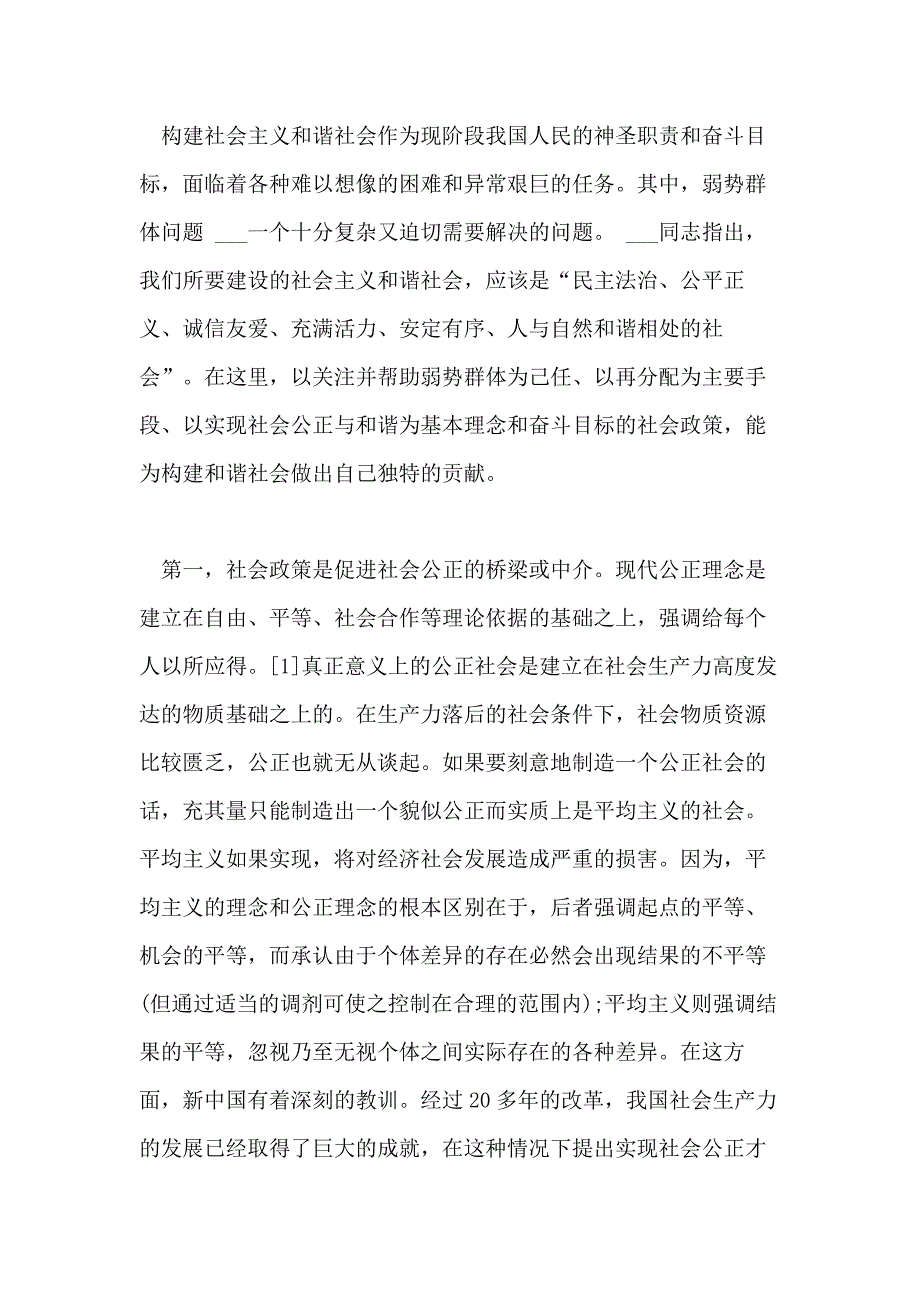 构建社会主义和谐社会作为现阶段我国人民的神圣职责和奋斗目标，面临着各种难以想像的困难和异常艰巨的任务。其中，弱势群体问题 ___一个十分复杂又迫切需要解决的问题。 ___同志指出，我们所要建设的社会主义和谐社会，应该是“民主法治、公平正义、诚信友爱、充满活力、安定有序、人与自然和谐相处的社会”。在这里，以关注并帮助弱势群体为己任、以再分配为主要手段、以实现社会公正与和谐为基本理念和奋斗目标的社会政策，能为构建和谐社会做出自己独特的贡献。

第一，社会政策是促进社会公正的桥梁或中介。现代公正理念是建立在自由、平等、社会合作等理论依据的基础之上，强调给每个人以所应得。[1]真正意义上的公正社会是建立在社会生产力高度发达的物质基础之上的。在生产力落后的社会条件下，社会物质资源比较匮乏，公正也就无从谈起。如果要刻意地制造一个公正社会的话，充其量只能制造出一个貌似公正而实质上是平均主义的社会。平均主义如果实现，将对经济社会发展造成严重的损害。因为，平均主义的理念和公正理念的根本区别在于，后者强调起点的平等、机会的平等，而承认由于个体差异的存在必然会出现结果的不平等(但通过适当的调剂可使之控制在合理的范围内);平均主义则强调结果的平等，忽视乃至无视个体之间实际存在的各种差异。在这方面，新中国有着深刻的教训。经过 20 多年的改革，我国社会生产力的发展已经取得了巨大的成就，在这种情况下提出实现社会公正才